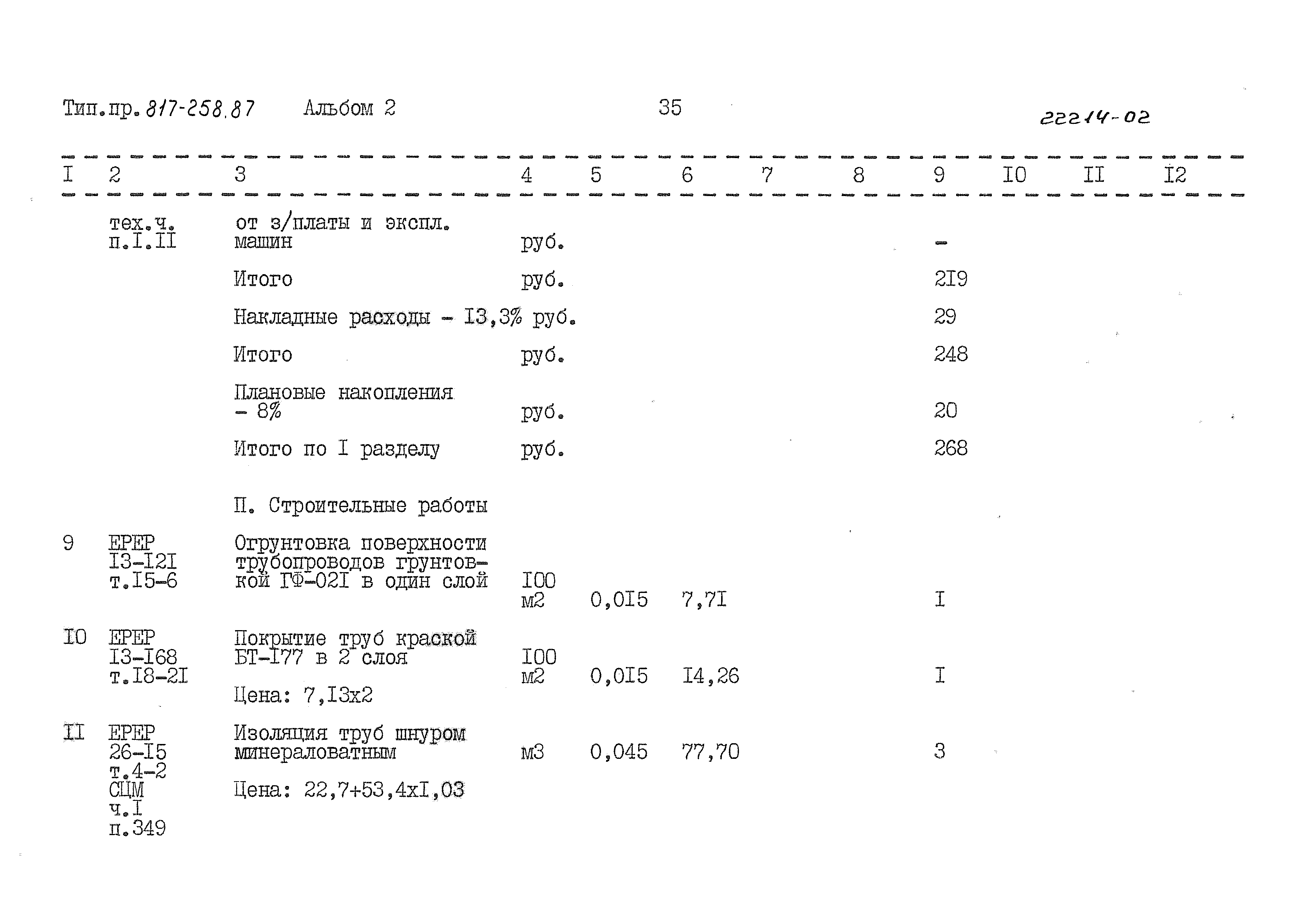 Тип.пр. 817-258.87 Альбом 2 35 22214-02

| I | 2 | 3 | 4 | 5 | 6 | 7 | 8 | 9 | I0 | II | I2 |
|---|---|---|---|---|---|---|---|---|---|---|---|
| | тех.ч. п.I.II | от з/платы и экспл. машин | руб. | | | | | - | | | |
| | | Итого | руб. | | | | | 2I9 | | | |
| | | Накладные расходы - I3,3% | руб. | | | | | 29 | | | |
| | | Итого | руб. | | | | | 248 | | | |
| | | Плановые накопления - 8% | руб. | | | | | 20 | | | |
| | | Итого по I разделу | руб. | | | | | 268 | | | |
| | | П. Строительные работы | | | | | | | | | |
| 9 | ЕРЕР I3-I2I т.I5-6 | Огрунтовка поверхности трубопроводов грунтовкой ГФ-02I в один слой | I00 м2 | 0,0I5 | 7,7I | | | I | | | |
| I0 | ЕРЕР I3-I68 т.I8-2I | Покрытие труб краской БТ-I77 в 2 слоя Цена: 7,I3х2 | I00 м2 | 0,0I5 | I4,26 | | | I | | | |
| II | ЕРЕР 26-I5 т.4-2 СЦМ ч.I п.349 | Изоляция труб шнуром минераловатным Цена: 22,7+53,4хI,03 | м3 | 0,045 | 77,70 | | | 3 | | | |